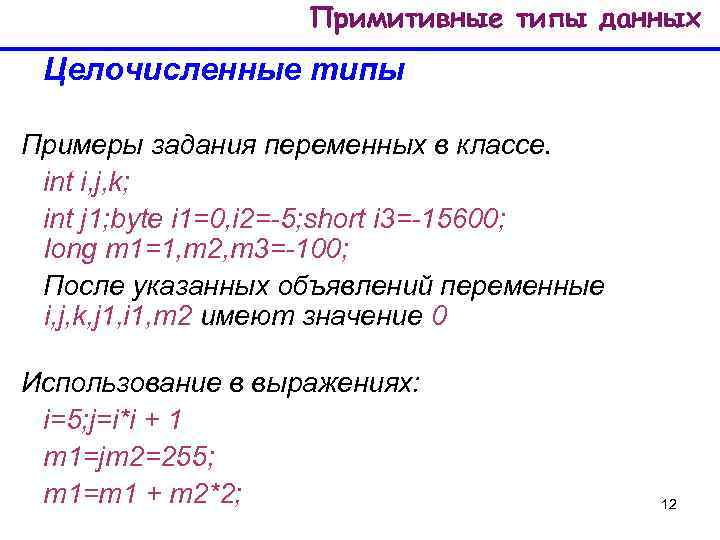 Примитивные типы данных

Целочисленные типы

Примеры задания переменных в классе.

int i,j,k;

int j1;byte i1=0,i2=-5;short i3=-15600;
long m1=1,m2,m3=-100;

После указанных объявлений переменные i,j,k,j1,i1,m2 имеют значение 0

Использование в выражениях:

i=5;j=i*i + 1

m1=jm2=255;

m1=m1 + m2*2;

12